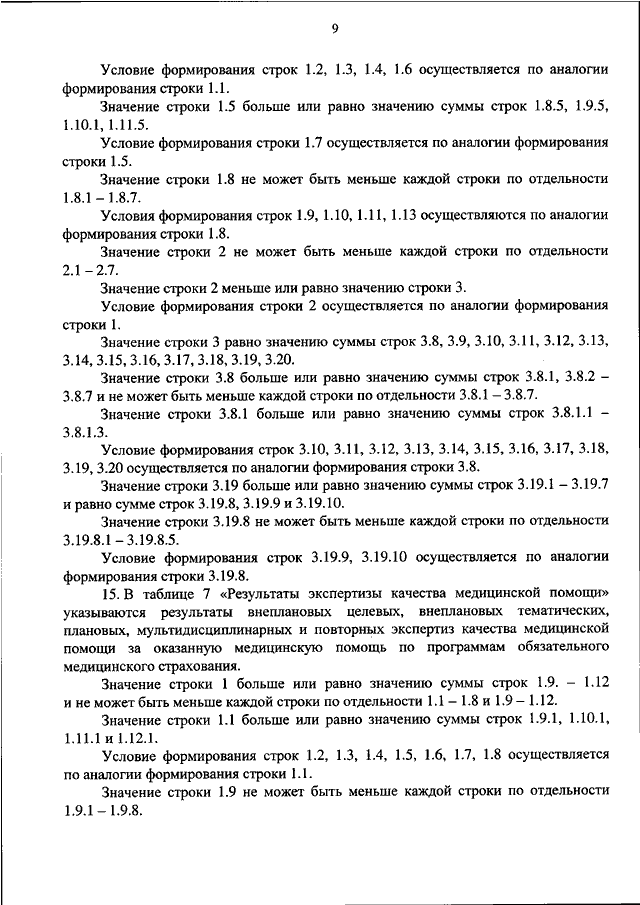 9

Условие формирования строк 1.2, 1.3, 1.4, 1.6 осуществляется по аналогии формирования строки 1.1.

Значение строки 1.5 больше или равно значению суммы строк 1.8.5, 1.9.5, 1.10.1, 1.11.5.

Условие формирования строки 1.7 осуществляется по аналогии формирования строки 1.5.

Значение строки 1.8 не может быть меньше каждой строки по отдельности 1.8.1 – 1.8.7.

Условия формирования строк 1.9, 1.10, 1.11, 1.13 осуществляются по аналогии формирования строки 1.8.

Значение строки 2 не может быть меньше каждой строки по отдельности 2.1 – 2.7.

Значение строки 2 меньше или равно значению строки 3.

Условие формирования строки 2 осуществляется по аналогии формирования строки 1.

Значение строки 3 равно значению суммы строк 3.8, 3.9, 3.10, 3.11, 3.12, 3.13, 3.14, 3.15, 3.16, 3.17, 3.18, 3.19, 3.20.

Значение строки 3.8 больше или равно значению суммы строк 3.8.1, 3.8.2 – 3.8.7 и не может быть меньше каждой строки по отдельности 3.8.1 – 3.8.7.

Значение строки 3.8.1 больше или равно значению суммы строк 3.8.1.1 – 3.8.1.3.

Условие формирования строк 3.10, 3.11, 3.12, 3.13, 3.14, 3.15, 3.16, 3.17, 3.18, 3.19, 3.20 осуществляется по аналогии формирования строки 3.8.

Значение строки 3.19 больше или равно значению суммы строк 3.19.1 – 3.19.7 и равно сумме строк 3.19.8, 3.19.9 и 3.19.10.

Значение строки 3.19.8 не может быть меньше каждой строки по отдельности 3.19.8.1 – 3.19.8.5.

Условие формирования строк 3.19.9, 3.19.10 осуществляется по аналогии формирования строки 3.19.8.

15. В таблице 7 «Результаты экспертизы качества медицинской помощи» указываются результаты внеплановых целевых, внеплановых тематических, плановых, мультидисциплинарных и повторных экспертиз качества медицинской помощи за оказанную медицинскую помощь по программам обязательного медицинского страхования.

Значение строки 1 больше или равно значению суммы строк 1.9. – 1.12 и не может быть меньше каждой строки по отдельности 1.1 – 1.8 и 1.9 – 1.12.

Значение строки 1.1 больше или равно значению суммы строк 1.9.1, 1.10.1, 1.11.1 и 1.12.1.

Условие формирования строк 1.2, 1.3, 1.4, 1.5, 1.6, 1.7, 1.8 осуществляется по аналогии формирования строки 1.1.

Значение строки 1.9 не может быть меньше каждой строки по отдельности 1.9.1 – 1.9.8.